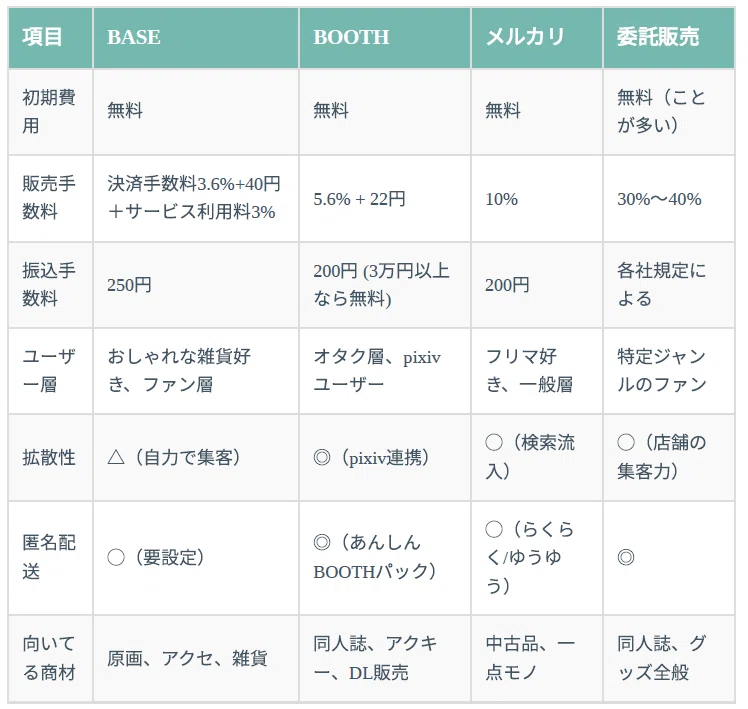 | 項目 | BASE | BOOTH | メルカリ | 委託販売 |
|---|---|---|---|---|
| 初期費用 | 無料 | 無料 | 無料 | 無料（ことが多い） |
| 販売手数料 | 決済手数料3.6%+40円＋サービス利用料3% | 5.6% + 22円 | 10% | 30%〜40% |
| 振込手数料 | 250円 | 200円 (3万円以上なら無料) | 200円 | 各社規定による |
| ユーザー層 | おしゃれな雑貨好き、ファン層 | オタク層、pixivユーザー | フリマ好き、一般層 | 特定ジャンルのファン |
| 拡散性 | △（自力で集客） | ◎（pixiv連携） | ○（検索流入） | ○（店舗の集客力） |
| 匿名配送 | ○（要設定） | ◎（あんしんBOOTHパック） | ○（らくらく/ゆうゆう） | ◎ |
| 向いてる商材 | 原画、アクセ、雑貨 | 同人誌、アクキー、DL販売 | 中古品、一点モノ | 同人誌、グッズ全般 |